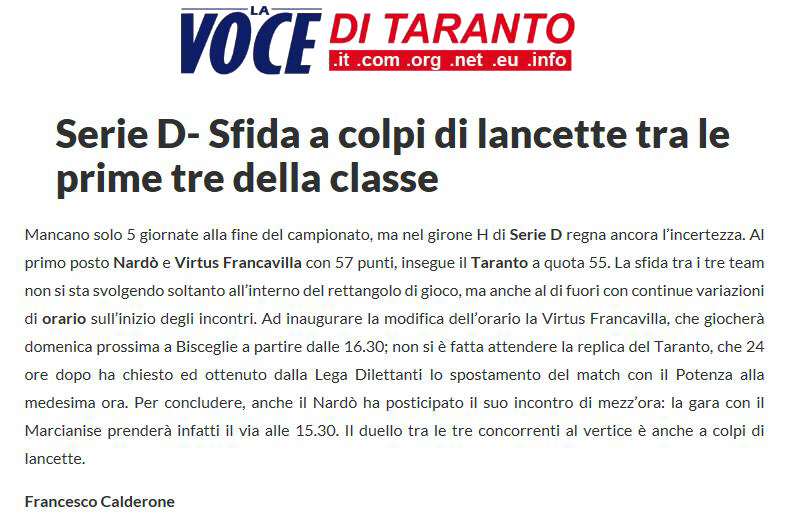 LA VOCE DI TARANTO
.it .com .org .net .eu .info

Serie D- Sfida a colpi di lancette tra le prime tre della classe

Mancano solo 5 giornate alla fine del campionato, ma nel girone H di Serie D regna ancora l'incertezza. Al primo posto Nardò e Virtus Francavilla con 57 punti, insegue il Taranto a quota 55. La sfida tra i tre team non si sta svolgendo soltanto all'interno del rettangolo di gioco, ma anche al di fuori con continue variazioni di orario sull'inizio degli incontri. Ad inaugurare la modifica dell'orario la Virtus Francavilla, che giocherà domenica prossima a Bisceglie a partire dalle 16.30; non si è fatta attendere la replica del Taranto, che 24 ore dopo ha chiesto ed ottenuto dalla Lega Dilettanti lo spostamento del match con il Potenza alla medesima ora. Per concludere, anche il Nardò ha posticipato il suo incontro di mezz'ora: la gara con il Marcianise prenderà infatti il via alle 15.30. Il duello tra le tre concorrenti al vertice è anche a colpi di lancette.

Francesco Calderone